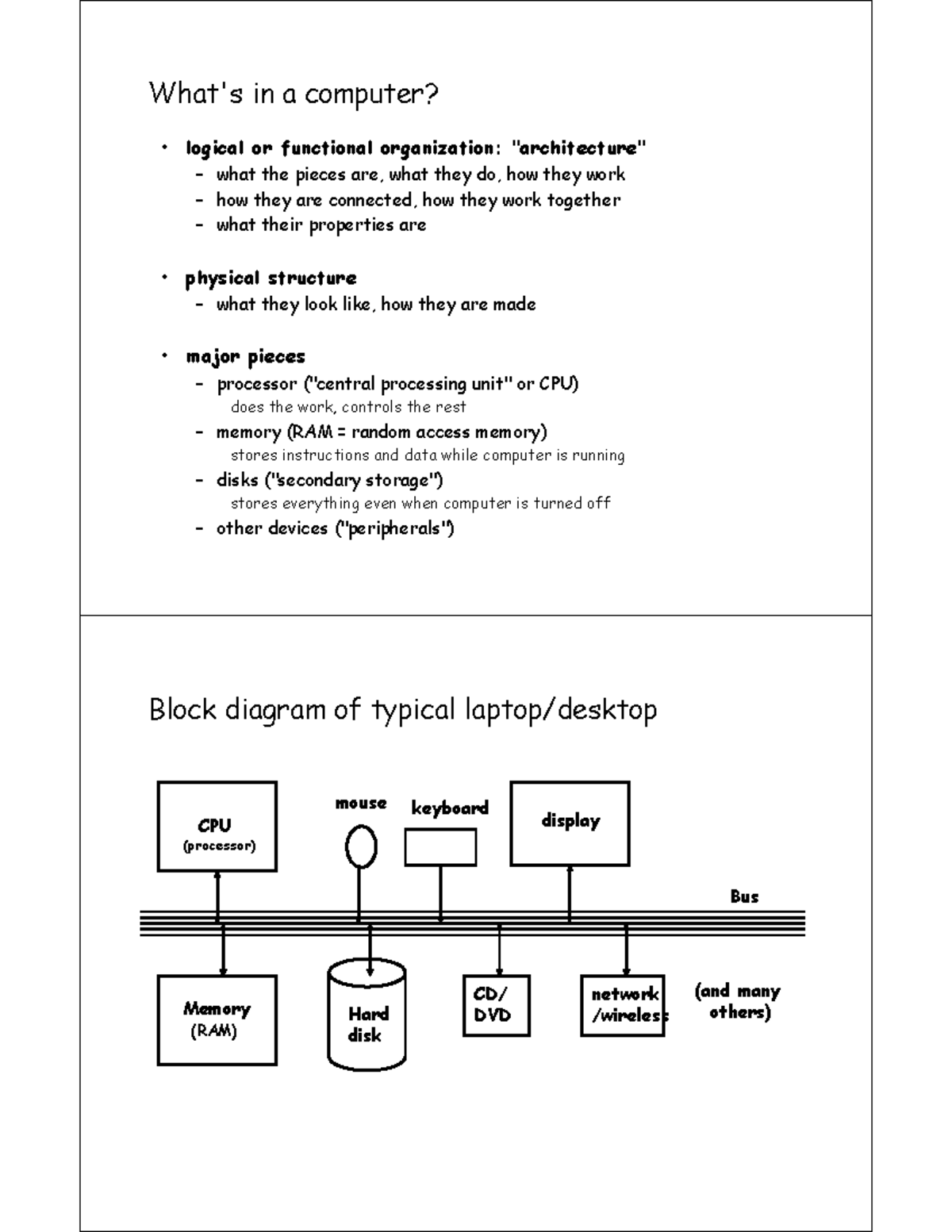 What's in a computer?

• logical or functional organization: "architecture"
 – what the pieces are, what they do, how they work
 – how they are connected, how they work together
 – what their properties are

• physical structure
 – what they look like, how they are made

• major pieces
 – processor ("central processing unit" or CPU)
  does the work, controls the rest
 – memory (RAM = random access memory)
  stores instructions and data while computer is running
 – disks ("secondary storage")
  stores everything even when computer is turned off
 – other devices ("peripherals")

Block diagram of typical laptop/desktop

CPU
(processor)

mouse

keyboard

display

Bus

Memory
(RAM)

Hard
disk

CD/
DVD

network
/wireless

(and many
others)